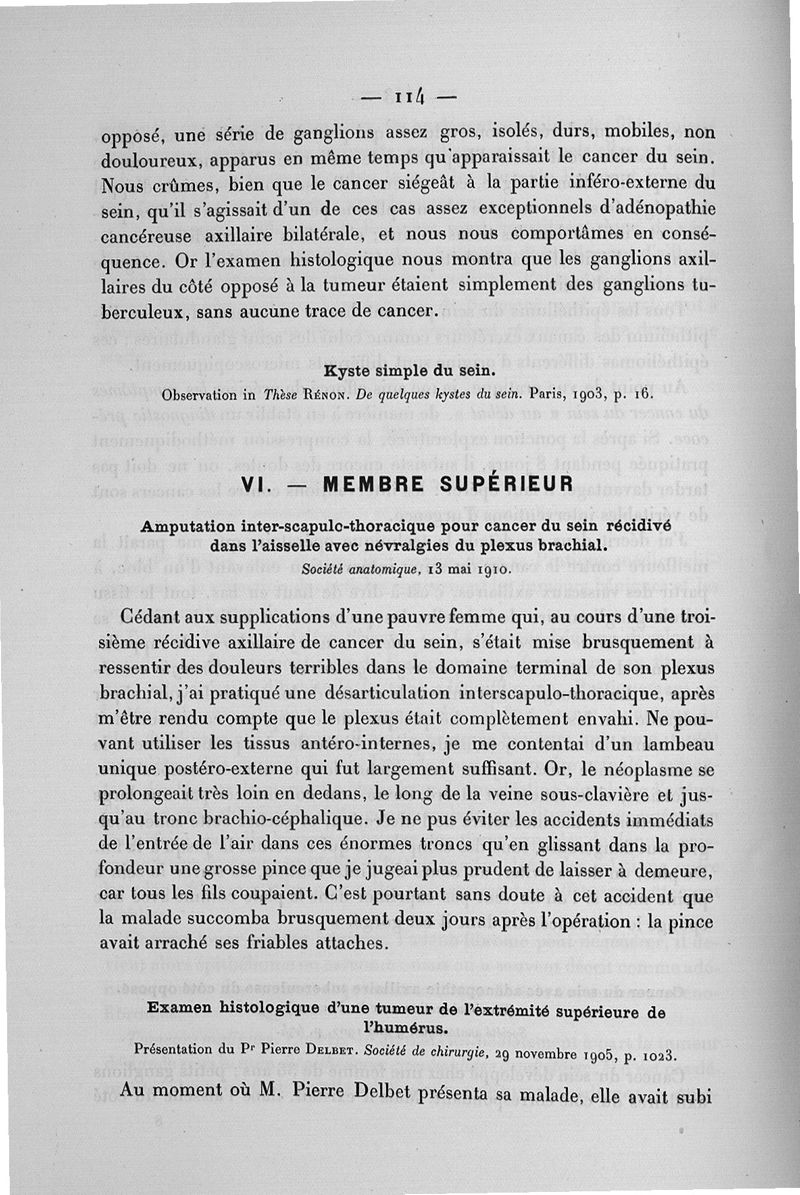 — 114 —

opposé, une série de ganglions assez gros, isolés, durs, mobiles, non douloureux, apparus en même temps qu'apparaissait le cancer du sein. Nous crûmes, bien que le cancer siégeât à la partie inféro-externe du sein, qu'il s'agissait d'un de ces cas assez exceptionnels d'adénopathie cancéreuse axillaire bilatérale, et nous nous comportâmes en conséquence. Or l'examen histologique nous montra que les ganglions axillaires du côté opposé à la tumeur étaient simplement des ganglions tuberculeux, sans aucune trace de cancer.

Kyste simple du sein.

Observation in Thèse Rénon. De quelques kystes du sein. Paris, 1903, p. 16.

VI. — MEMBRE SUPÉRIEUR

Amputation inter-scapulo-thoracique pour cancer du sein récidivé dans l'aisselle avec névralgies du plexus brachial.

Société anatomique, 13 mai 1910.

Cédant aux supplications d'une pauvre femme qui, au cours d'une troisième récidive axillaire de cancer du sein, s'était mise brusquement à ressentir des douleurs terribles dans le domaine terminal de son plexus brachial, j'ai pratiqué une désarticulation interscapulo-thoracique, après m'être rendu compte que le plexus était complètement envahi. Ne pouvant utiliser les tissus antéro-internes, je me contentai d'un lambeau unique postéro-externe qui fut largement suffisant. Or, le néoplasme se prolongeait très loin en dedans, le long de la veine sous-clavière et jusqu'au tronc brachio-céphalique. Je ne pus éviter les accidents immédiats de l'entrée de l'air dans ces énormes troncs qu'en glissant dans la profondeur une grosse pince que je jugeai plus prudent de laisser à demeure, car tous les fils coupaient. C'est pourtant sans doute à cet accident que la malade succomba brusquement deux jours après l'opération : la pince avait arraché ses friables attaches.

Examen histologique d'une tumeur de l'extrémité supérieure de l'humérus.

Présentation du Pr Pierre Delbet. Société de chirurgie, 29 novembre 1905, p. 1023.

Au moment où M. Pierre Delbet présenta sa malade, elle avait subi